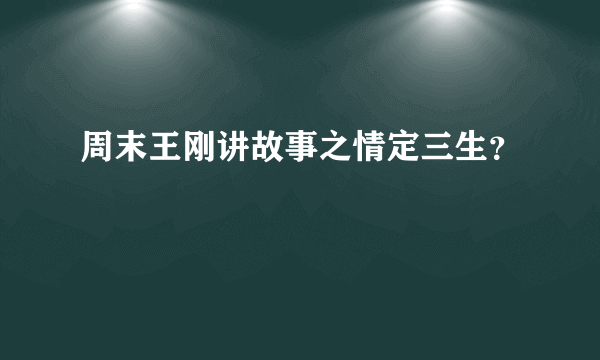 周末王刚讲故事之情定三生?